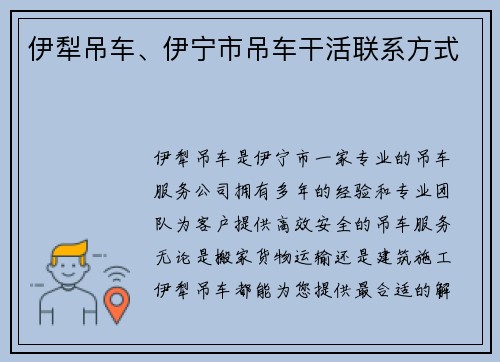 伊犁吊车、伊宁市吊车干活联系方式

伊犁吊车是伊宁市一家专业的吊车服务公司拥有多年的经验和专业团队为客户提供高效安全的吊车服务无论是搬家货物运输还是建筑施工伊犁吊车都能为您提供最合适的解